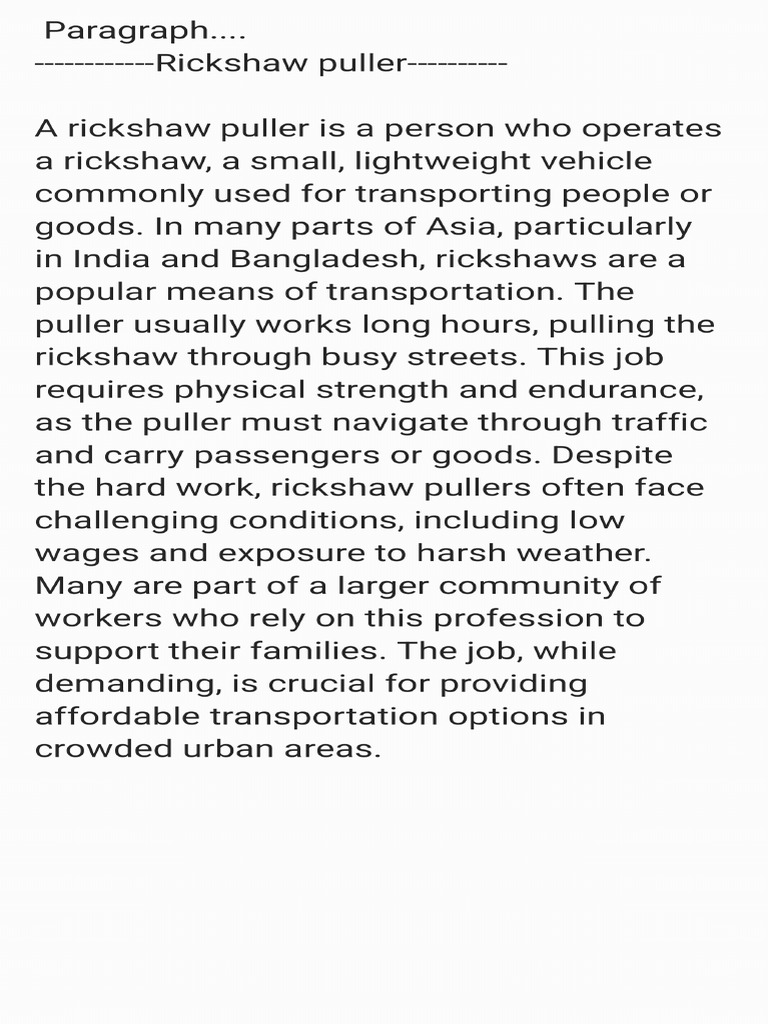 Paragraph....
------------Rickshaw puller----------

A rickshaw puller is a person who operates a rickshaw, a small, lightweight vehicle commonly used for transporting people or goods. In many parts of Asia, particularly in India and Bangladesh, rickshaws are a popular means of transportation. The puller usually works long hours, pulling the rickshaw through busy streets. This job requires physical strength and endurance, as the puller must navigate through traffic and carry passengers or goods. Despite the hard work, rickshaw pullers often face challenging conditions, including low wages and exposure to harsh weather. Many are part of a larger community of workers who rely on this profession to support their families. The job, while demanding, is crucial for providing affordable transportation options in crowded urban areas.